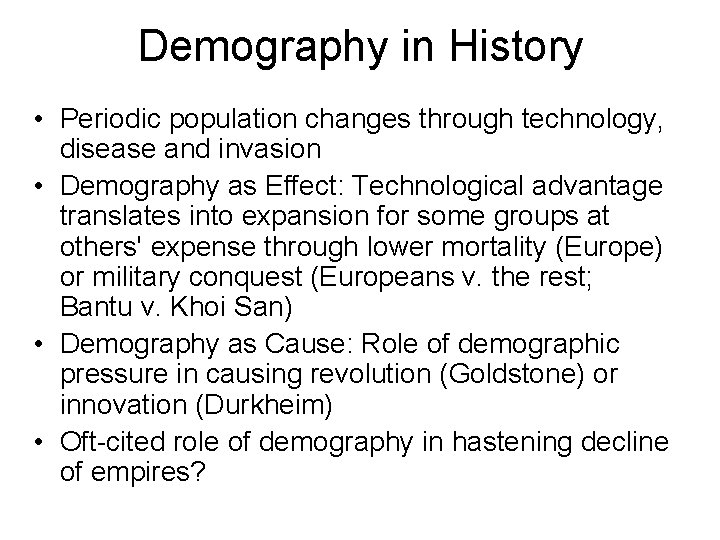 Demography in History

• Periodic population changes through technology, disease and invasion
• Demography as Effect: Technological advantage translates into expansion for some groups at others' expense through lower mortality (Europe) or military conquest (Europeans v. the rest; Bantu v. Khoi San)
• Demography as Cause: Role of demographic pressure in causing revolution (Goldstone) or innovation (Durkheim)
• Oft-cited role of demography in hastening decline of empires?